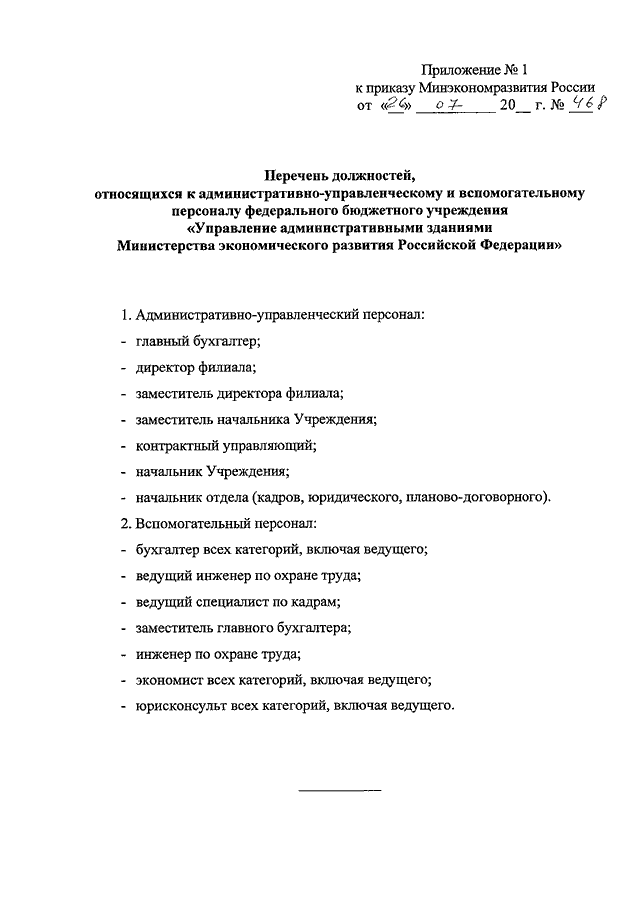 Приложение № 1
к приказу Минэкономразвития России
от «26» 07 20__ г. № 468

Перечень должностей,
относящихся к административно-управленческому и вспомогательному персоналу федерального бюджетного учреждения
«Управление административными зданиями
Министерства экономического развития Российской Федерации»

1. Административно-управленческий персонал:
- главный бухгалтер;
- директор филиала;
- заместитель директора филиала;
- заместитель начальника Учреждения;
- контрактный управляющий;
- начальник Учреждения;
- начальник отдела (кадров, юридического, планово-договорного).
2. Вспомогательный персонал:
- бухгалтер всех категорий, включая ведущего;
- ведущий инженер по охране труда;
- ведущий специалист по кадрам;
- заместитель главного бухгалтера;
- инженер по охране труда;
- экономист всех категорий, включая ведущего;
- юрисконсульт всех категорий, включая ведущего.